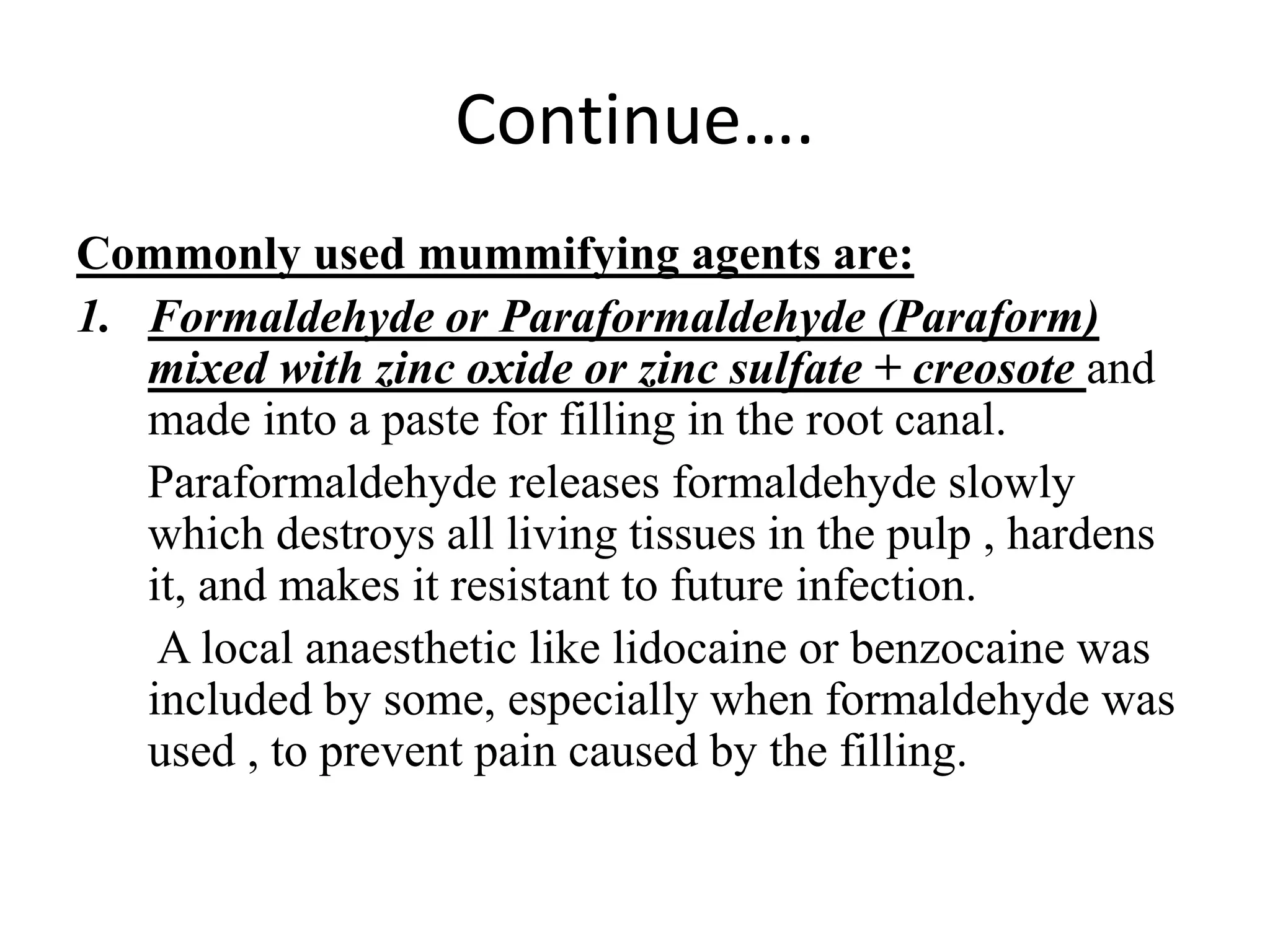 Continue….

Commonly used mummifying agents are:

1. Formaldehyde or Paraformaldehyde (Paraform) mixed with zinc oxide or zinc sulfate + creosote and made into a paste for filling in the root canal.

Paraformaldehyde releases formaldehyde slowly which destroys all living tissues in the pulp , hardens it, and makes it resistant to future infection.

A local anaesthetic like lidocaine or benzocaine was included by some, especially when formaldehyde was used , to prevent pain caused by the filling.